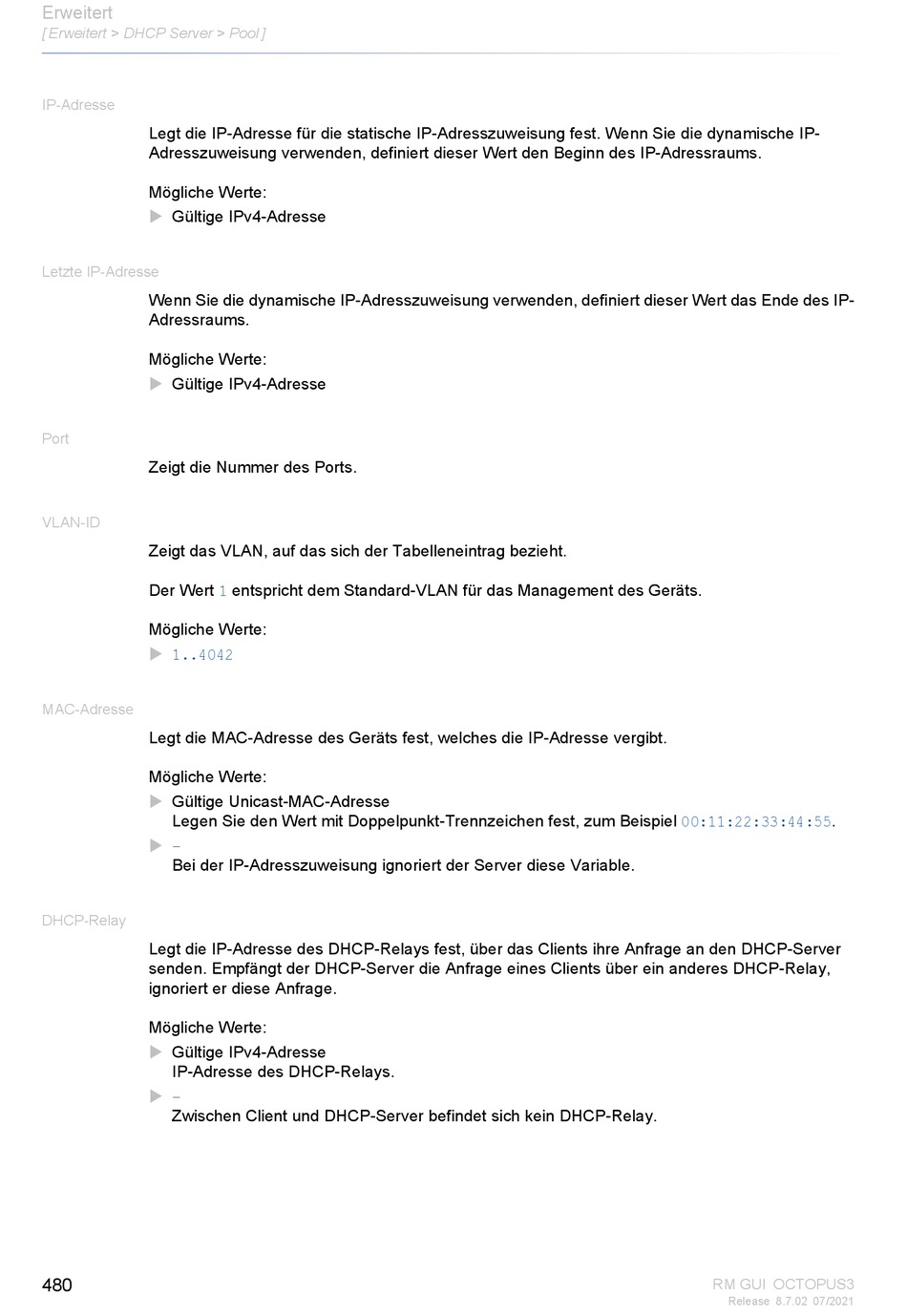 Erweitert
[ Erweitert > DHCP Server > Pool ]

IP-Adresse

Legt die IP-Adresse für die statische IP-Adresszuweisung fest. Wenn Sie die dynamische IP-Adresszuweisung verwenden, definiert dieser Wert den Beginn des IP-Adressraums.

Mögliche Werte:
▶ Gültige IPv4-Adresse

Letzte IP-Adresse

Wenn Sie die dynamische IP-Adresszuweisung verwenden, definiert dieser Wert das Ende des IP-Adressraums.

Mögliche Werte:
▶ Gültige IPv4-Adresse

Port

Zeigt die Nummer des Ports.

VLAN-ID

Zeigt das VLAN, auf das sich der Tabelleneintrag bezieht.

Der Wert 1 entspricht dem Standard-VLAN für das Management des Geräts.

Mögliche Werte:
▶ 1..4042

MAC-Adresse

Legt die MAC-Adresse des Geräts fest, welches die IP-Adresse vergibt.

Mögliche Werte:
▶ Gültige Unicast-MAC-Adresse
Legen Sie den Wert mit Doppelpunkt-Trennzeichen fest, zum Beispiel 00:11:22:33:44:55.
▶ -
Bei der IP-Adresszuweisung ignoriert der Server diese Variable.

DHCP-Relay

Legt die IP-Adresse des DHCP-Relays fest, über das Clients ihre Anfrage an den DHCP-Server senden. Empfängt der DHCP-Server die Anfrage eines Clients über ein anderes DHCP-Relay, ignoriert er diese Anfrage.

Mögliche Werte:
▶ Gültige IPv4-Adresse
IP-Adresse des DHCP-Relays.
▶ -
Zwischen Client und DHCP-Server befindet sich kein DHCP-Relay.

480

RM GUI OCTOPUS3
Release 8.7.02 07/2021